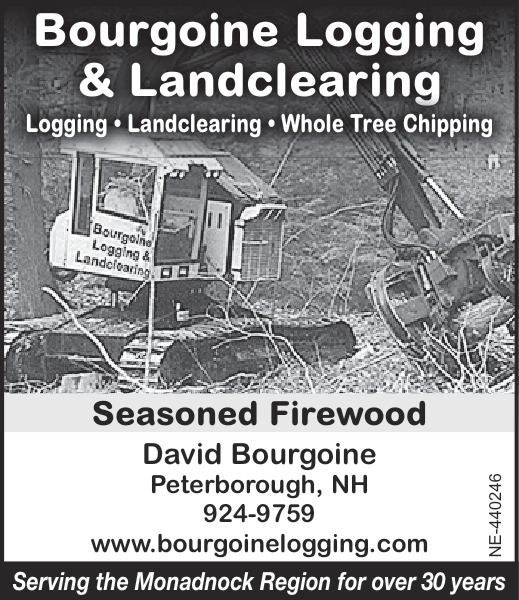 Bourgoine Logging & Landclearing

Logging • Landclearing • Whole Tree Chipping

Bourgoine Logging & Landclearing

Seasoned Firewood

David Bourgoine
Peterborough, NH
924-9759
www.bourgoinelogging.com

NE-440246

Serving the Monadnock Region for over 30 years